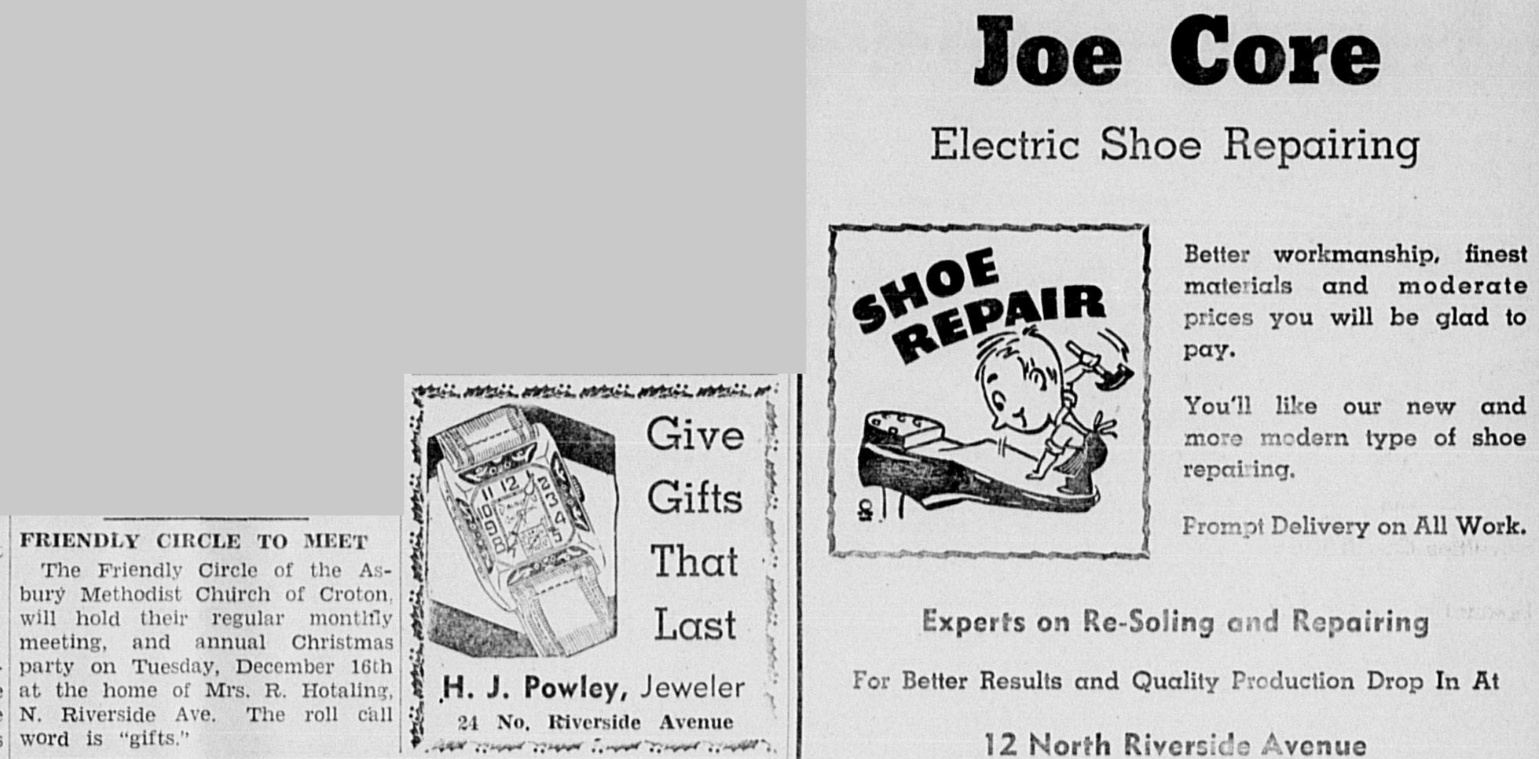 FRIENDLY CIRCLE TO MEET

The Friendly Circle of the Asbury Methodist Church of Croton, will hold their regular monthly meeting, and annual Christmas party on Tuesday, December 16th at the home of Mrs. R. Hotaling, N. Riverside Ave. The roll call word is "gifts."

Give Gifts That Last

H. J. Powley, Jeweler
24 No. Riverside Avenue

Joe Core

Electric Shoe Repairing

SHOE REPAIR

Better workmanship, finest materials and moderate prices you will be glad to pay.

You'll like our new and more modern type of shoe repairing.

Prompt Delivery on All Work.

Experts on Re-Soling and Repairing

For Better Results and Quality Production Drop In At

12 North Riverside Avenue